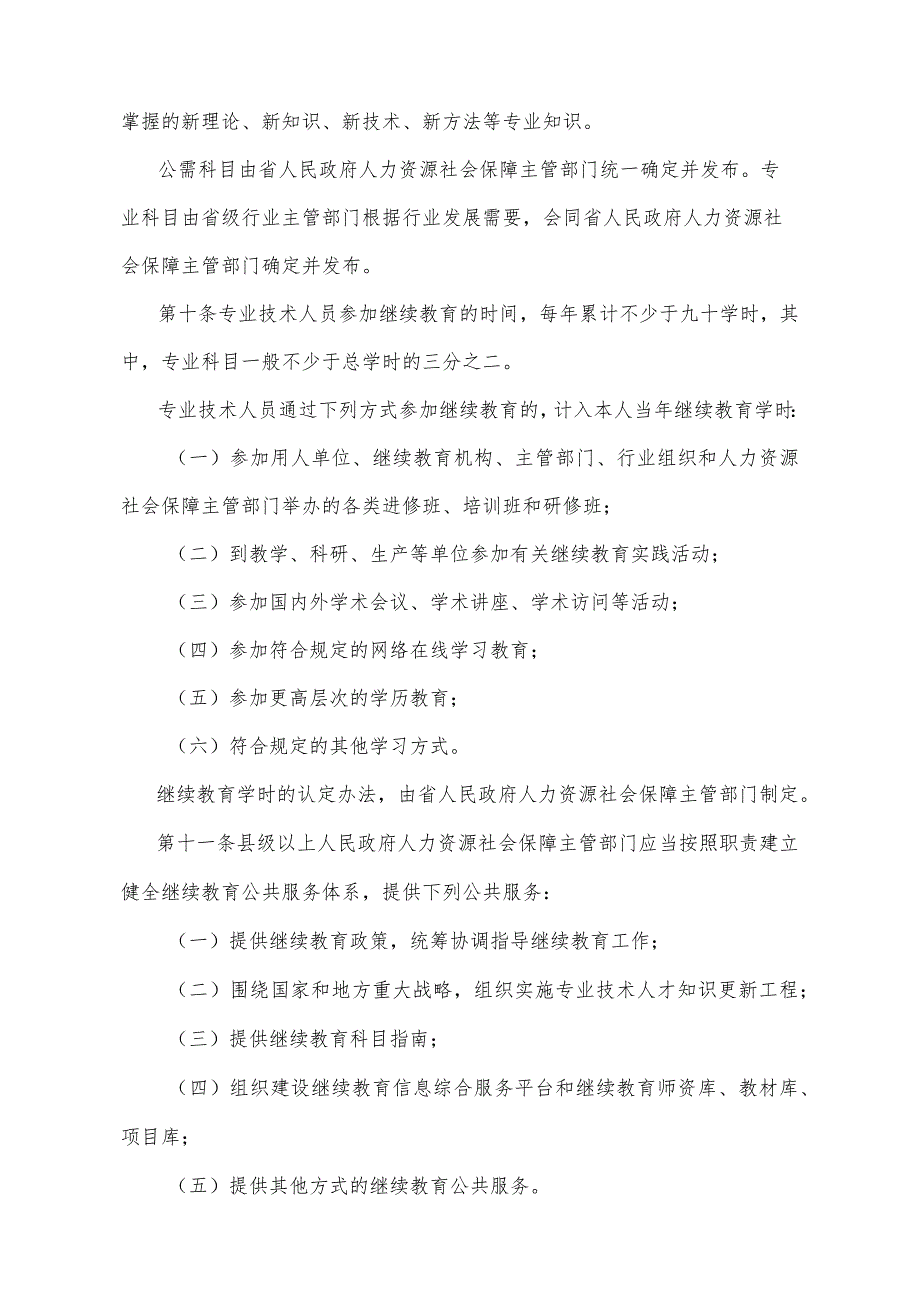 掌握的新理论、新知识、新技术、新方法等专业知识。

公需科目由省人民政府人力资源社会保障主管部门统一确定并发布。专业科目由省级行业主管部门根据行业发展需要，会同省人民政府人力资源社会保障主管部门确定并发布。

第十条专业技术人员参加继续教育的时间，每年累计不少于九十学时，其中，专业科目一般不少于总学时的三分之二。

专业技术人员通过下列方式参加继续教育的，计入本人当年继续教育学时：

（一）参加用人单位、继续教育机构、主管部门、行业组织和人力资源社会保障主管部门举办的各类进修班、培训班和研修班；

（二）到教学、科研、生产等单位参加有关继续教育实践活动；

（三）参加国内外学术会议、学术讲座、学术访问等活动；

（四）参加符合规定的网络在线学习教育；

（五）参加更高层次的学历教育；

（六）符合规定的其他学习方式。

继续教育学时的认定办法，由省人民政府人力资源社会保障主管部门制定。

第十一条县级以上人民政府人力资源社会保障主管部门应当按照职责建立健全继续教育公共服务体系，提供下列公共服务：

（一）提供继续教育政策，统筹协调指导继续教育工作；

（二）围绕国家和地方重大战略，组织实施专业技术人才知识更新工程；

（三）提供继续教育科目指南；

（四）组织建设继续教育信息综合服务平台和继续教育师资库、教材库、项目库；

（五）提供其他方式的继续教育公共服务。